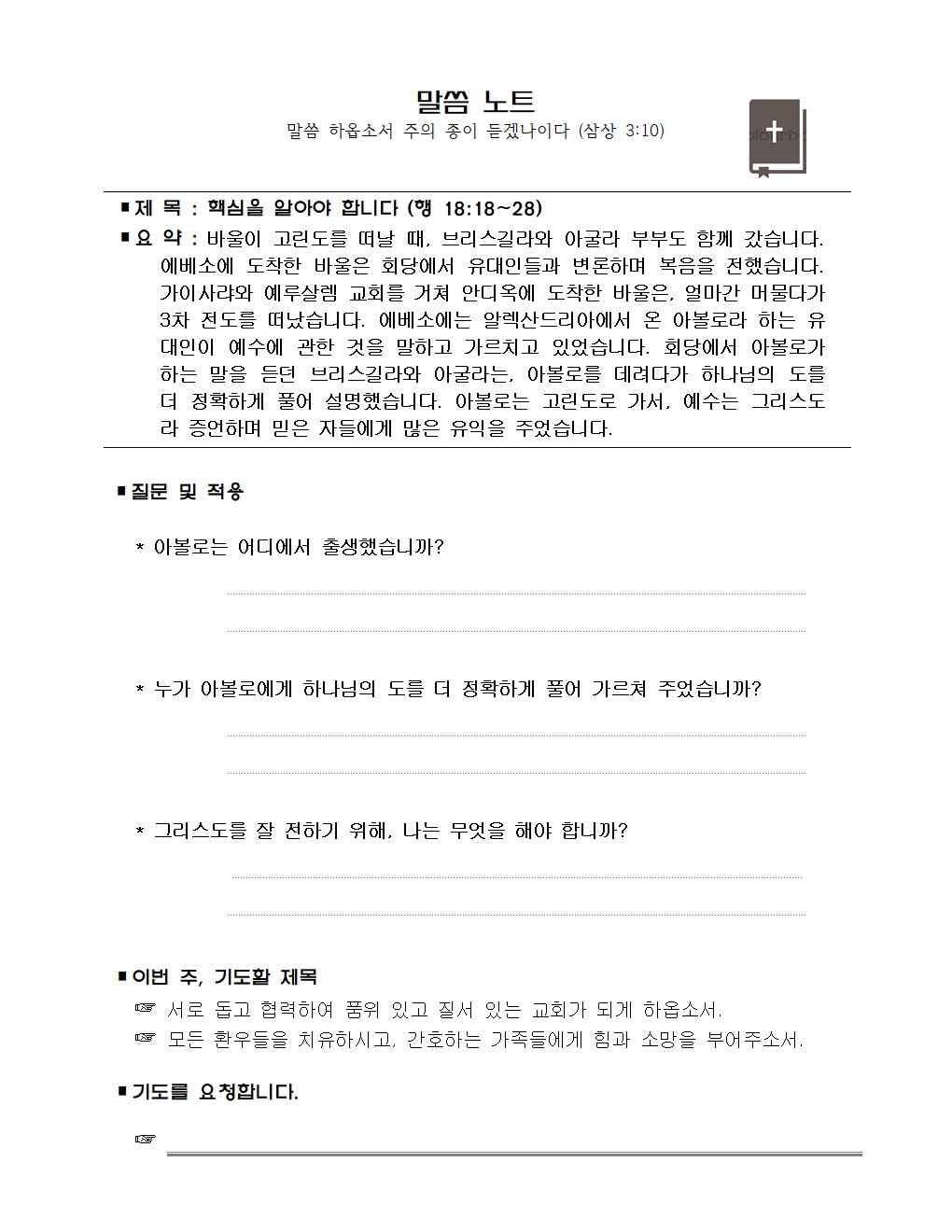 말씀 노트

말씀 하옵소서 주의 종이 듣겠나이다 (삼상 3:10)

■ 제 목 : 핵심을 알아야 합니다 (행 18:18~28)

■ 요 약 : 바울이 고린도를 떠날 때, 브리스길라와 아굴라 부부도 함께 갔습니다. 에베소에 도착한 바울은 회당에서 유대인들과 변론하며 복음을 전했습니다. 가이사랴와 예루살렘 교회를 거쳐 안디옥에 도착한 바울은, 얼마간 머물다가 3차 전도를 떠났습니다. 에베소에는 알렉산드리아에서 온 아볼로라 하는 유대인이 예수에 관한 것을 말하고 가르치고 있었습니다. 회당에서 아볼로가 하는 말을 듣던 브리스길라와 아굴라는, 아볼로를 데려다가 하나님의 도를 더 정확하게 풀어 설명했습니다. 아볼로는 고린도로 가서, 예수는 그리스도라 증언하며 믿은 자들에게 많은 유익을 주었습니다.

■ 질문 및 적용

* 아볼로는 어디에서 출생했습니까?

* 누가 아볼로에게 하나님의 도를 더 정확하게 풀어 가르쳐 주었습니까?

* 그리스도를 잘 전하기 위해, 나는 무엇을 해야 합니까?

■ 이번 주, 기도할 제목

☞ 서로 돕고 협력하여 품위 있고 질서 있는 교회가 되게 하옵소서.
☞ 모든 환우들을 치유하시고, 간호하는 가족들에게 힘과 소망을 부어주소서.

■ 기도를 요청합니다.

☞